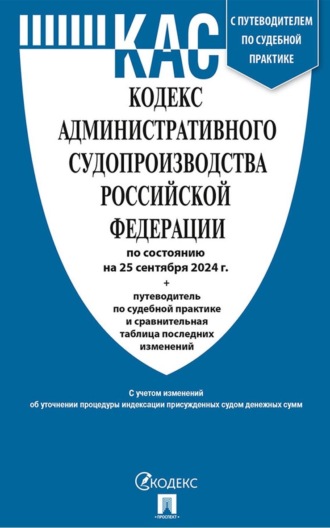 КАС

С ПУТЕВОДИТЕЛЕМ ПО СУДЕБНОЙ ПРАКТИКЕ

КОДЕКС АДМИНИСТРАТИВНОГО СУДОПРОИЗВОДСТВА РОССИЙСКОЙ ФЕДЕРАЦИИ

по состоянию на 25 сентября 2024 г.

+

путеводитель по судебной практике и сравнительная таблица последних изменений

С учетом изменений об уточнении процедуры индексации присужденных судом денежных сумм

КОДЕКС

ПРОСПЕКТ